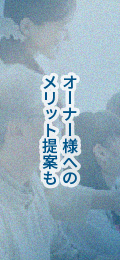 オーナー様への
メリット提案も